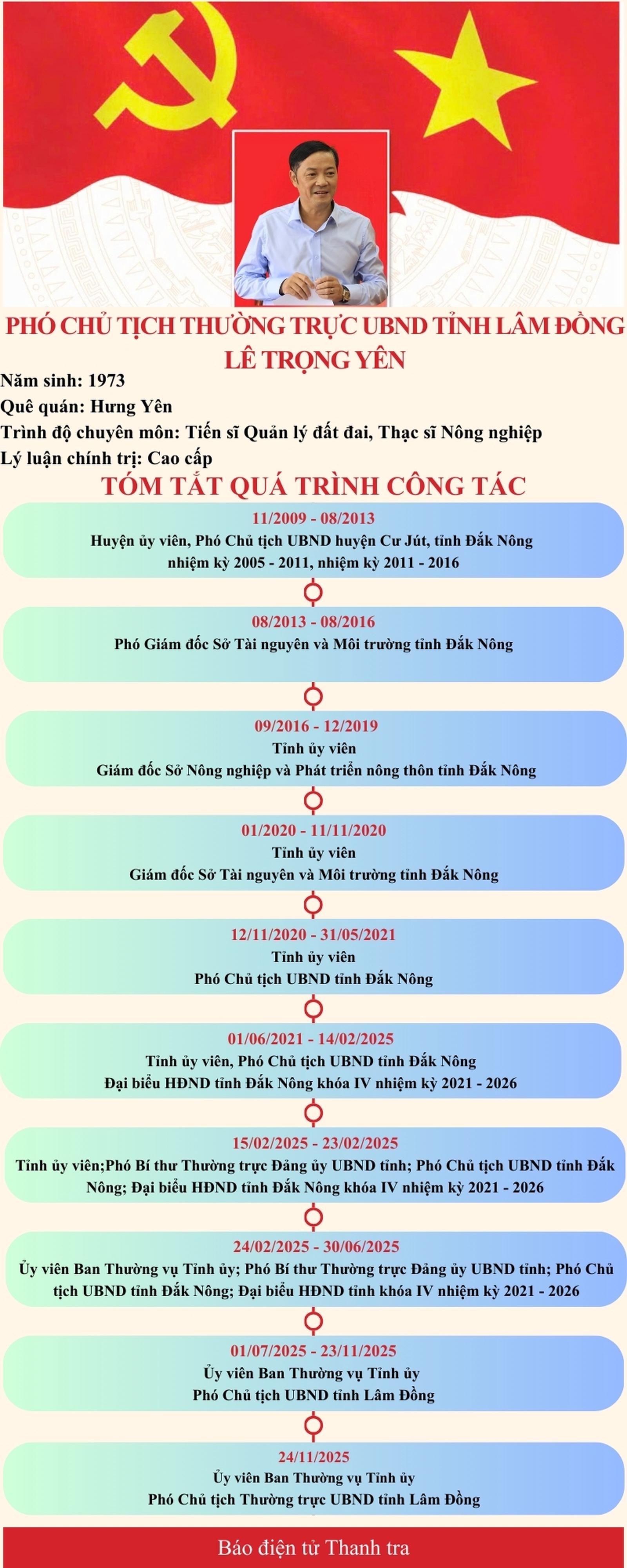 PHÓ CHỦ TỊCH THƯỜNG TRỰC UBND TỈNH LÂM ĐỒNG
LÊ TRỌNG YÊN

Năm sinh: 1973
Quê quán: Hưng Yên
Trình độ chuyên môn: Tiến sĩ Quản lý đất đai, Thạc sĩ Nông nghiệp
Lý luận chính trị: Cao cấp

TÓM TẮT QUÁ TRÌNH CÔNG TÁC

11/2009 - 08/2013
Huyện ủy viên, Phó Chủ tịch UBND huyện Cư Jút, tỉnh Đắk Nông nhiệm kỳ 2005 - 2011, nhiệm kỳ 2011 - 2016

08/2013 - 08/2016
Phó Giám đốc Sở Tài nguyên và Môi trường tỉnh Đắk Nông

09/2016 - 12/2019
Tỉnh ủy viên
Giám đốc Sở Nông nghiệp và Phát triển nông thôn tỉnh Đắk Nông

01/2020 - 11/11/2020
Tỉnh ủy viên
Giám đốc Sở Tài nguyên và Môi trường tỉnh Đắk Nông

12/11/2020 - 31/05/2021
Tỉnh ủy viên
Phó Chủ tịch UBND tỉnh Đắk Nông

01/06/2021 - 14/02/2025
Tỉnh ủy viên, Phó Chủ tịch UBND tỉnh Đắk Nông
Đại biểu HĐND tỉnh Đắk Nông khóa IV nhiệm kỳ 2021 - 2026

15/02/2025 - 23/02/2025
Tỉnh ủy viên;Phó Bí thư Thường trực Đảng ủy UBND tỉnh; Phó Chủ tịch UBND tỉnh Đắk Nông; Đại biểu HĐND tỉnh Đắk Nông khóa IV nhiệm kỳ 2021 - 2026

24/02/2025 - 30/06/2025
Ủy viên Ban Thường vụ Tỉnh ủy; Phó Bí thư Thường trực Đảng ủy UBND tỉnh; Phó Chủ tịch UBND tỉnh Đắk Nông; Đại biểu HĐND tỉnh khóa IV nhiệm kỳ 2021 - 2026

01/07/2025 - 23/11/2025
Ủy viên Ban Thường vụ Tỉnh ủy
Phó Chủ tịch UBND tỉnh Lâm Đồng

24/11/2025
Ủy viên Ban Thường vụ Tỉnh ủy
Phó Chủ tịch Thường trực UBND tỉnh Lâm Đồng

Báo điện tử Thanh tra